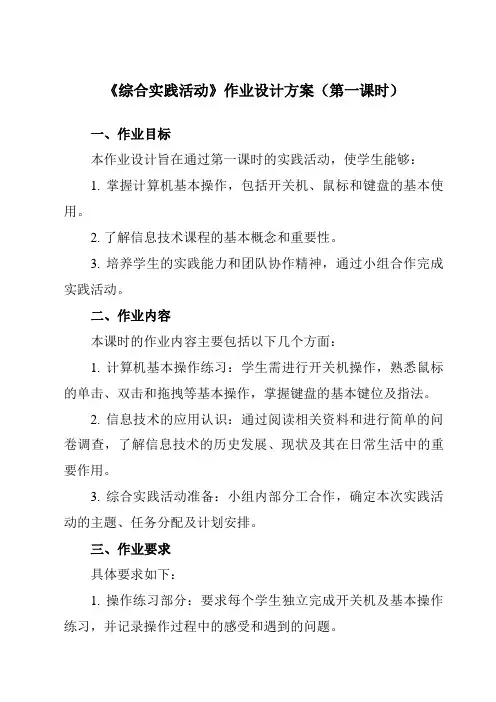 《综合实践活动》作业设计方案（第一课时）

一、作业目标

本作业设计旨在通过第一课时的实践活动，使学生能够：

1. 掌握计算机基本操作，包括开关机、鼠标和键盘的基本使用。

2. 了解信息技术课程的基本概念和重要性。

3. 培养学生的实践能力和团队协作精神，通过小组合作完成实践活动。

二、作业内容

本课时的作业内容主要包括以下几个方面：

1. 计算机基本操作练习：学生需进行开关机操作，熟悉鼠标的单击、双击和拖拽等基本操作，掌握键盘的基本键位及指法。

2. 信息技术的应用认识：通过阅读相关资料和进行简单的问卷调查，了解信息技术的历史发展、现状及其在日常生活中的重要作用。

3. 综合实践活动准备：小组内部分工合作，确定本次实践活动的主题、任务分配及计划安排。

三、作业要求

具体要求如下：

1. 操作练习部分：要求每个学生独立完成开关机及基本操作练习，并记录操作过程中的感受和遇到的问题。